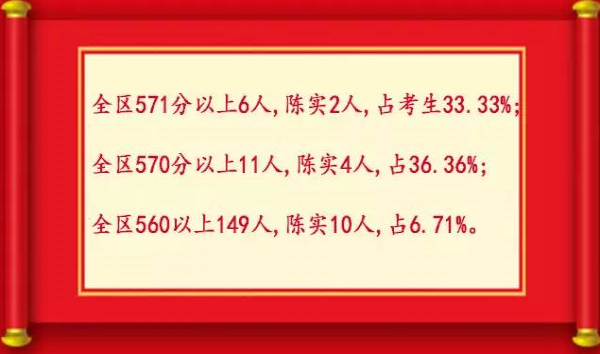 全区571分以上6人,陈实2人,占考生33.33%;

全区570分以上11人,陈实4人,占36.36%;

全区560以上149人,陈实10人,占6.71%。